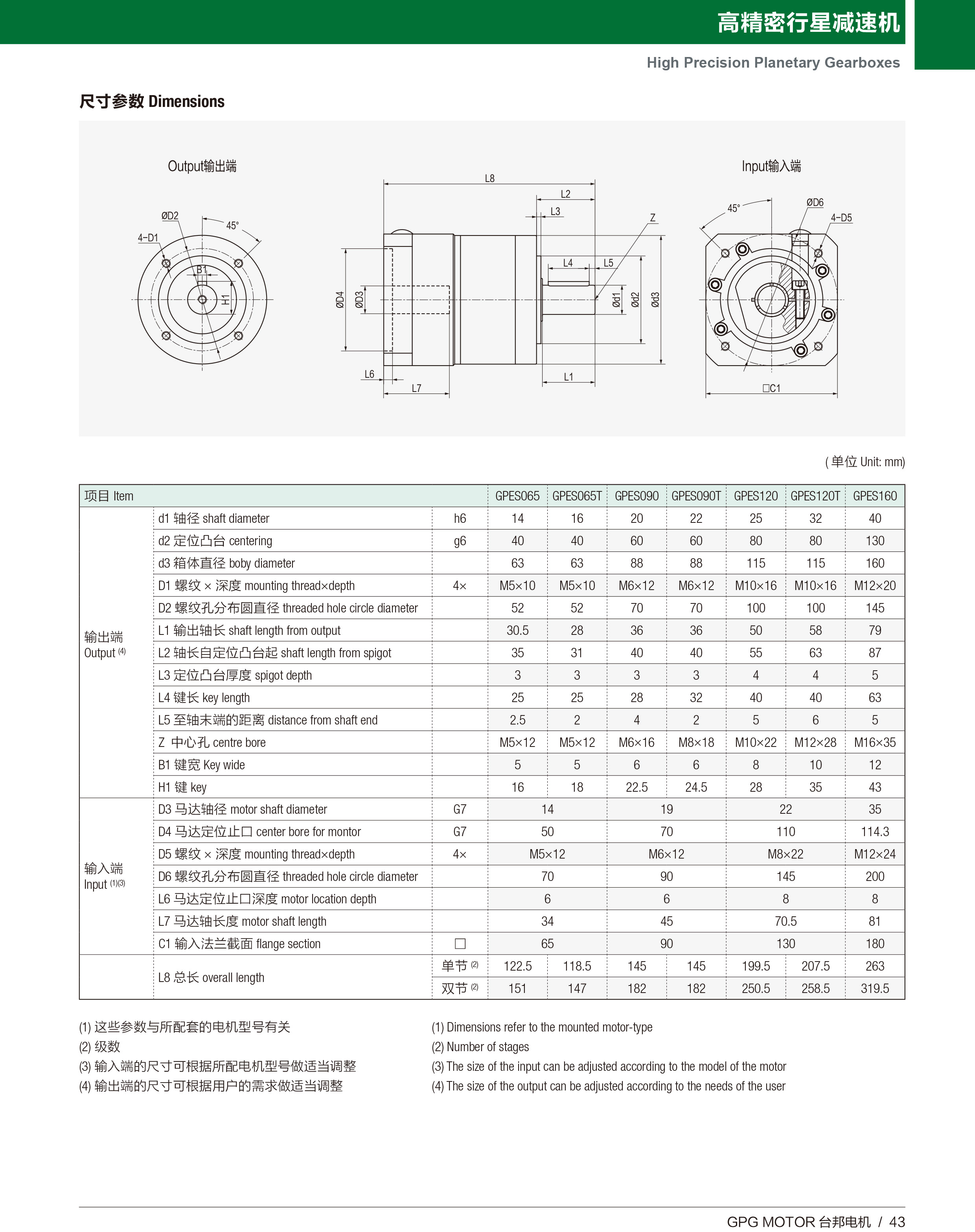 高精密行星减速机

High Precision Planetary Gearboxes

尺寸参数 Dimensions

Output输出端

ØD2
45°
4-D1
B1
H1

L8
L2
L3
Z
L4
L5
ØD4
ØD3
Ød1
Ød2
Ød3
L6
L7
L1

Input输入端

45°
ØD6
4-D5
□C1

( 单位 Unit: mm)

| 项目 Item | | | GPES065 | GPES065T | GPES090 | GPES090T | GPES120 | GPES120T | GPES160 |
|---|---|---|---|---|---|---|---|---|---|
| 输出端 Output ⁽⁴⁾ | d1 轴径 shaft diameter | h6 | 14 | 16 | 20 | 22 | 25 | 32 | 40 |
| | d2 定位凸台 centering | g6 | 40 | 40 | 60 | 60 | 80 | 80 | 130 |
| | d3 箱体直径 boby diameter | | 63 | 63 | 88 | 88 | 115 | 115 | 160 |
| | D1 螺纹 × 深度 mounting thread×depth | 4× | M5×10 | M5×10 | M6×12 | M6×12 | M10×16 | M10×16 | M12×20 |
| | D2 螺纹孔分布圆直径 threaded hole circle diameter | | 52 | 52 | 70 | 70 | 100 | 100 | 145 |
| | L1 输出轴长 shaft length from output | | 30.5 | 28 | 36 | 36 | 50 | 58 | 79 |
| | L2 轴长自定位凸台起 shaft length from spigot | | 35 | 31 | 40 | 40 | 55 | 63 | 87 |
| | L3 定位凸台厚度 spigot depth | | 3 | 3 | 3 | 3 | 4 | 4 | 5 |
| | L4 键长 key length | | 25 | 25 | 28 | 32 | 40 | 40 | 63 |
| | L5 至轴末端的距离 distance from shaft end | | 2.5 | 2 | 4 | 2 | 5 | 6 | 5 |
| | Z 中心孔 centre bore | | M5×12 | M5×12 | M6×16 | M8×18 | M10×22 | M12×28 | M16×35 |
| | B1 键宽 Key wide | | 5 | 5 | 6 | 6 | 8 | 10 | 12 |
| | H1 键 key | | 16 | 18 | 22.5 | 24.5 | 28 | 35 | 43 |
| 输入端 Input ⁽¹⁾⁽³⁾ | D3 马达轴径 motor shaft diameter | G7 | 14 | | 19 | | 22 | | 35 |
| | D4 马达定位止口 center bore for montor | G7 | 50 | | 70 | | 110 | | 114.3 |
| | D5 螺纹 × 深度 mounting thread×depth | 4× | M5×12 | | M6×12 | | M8×22 | | M12×24 |
| | D6 螺纹孔分布圆直径 threaded hole circle diameter | | 70 | | 90 | | 145 | | 200 |
| | L6 马达定位止口深度 motor location depth | | 6 | | 6 | | 8 | | 8 |
| | L7 马达轴长度 motor shaft length | | 34 | | 45 | | 70.5 | | 81 |
| | C1 输入法兰截面 flange section | □ | 65 | | 90 | | 130 | | 180 |
| | L8 总长 overall length | 单节 ⁽²⁾ | 122.5 | 118.5 | 145 | 145 | 199.5 | 207.5 | 263 |
| | | 双节 ⁽²⁾ | 151 | 147 | 182 | 182 | 250.5 | 258.5 | 319.5 |

(1) 这些参数与所配套的电机型号有关
(2) 级数
(3) 输入端的尺寸可根据所配电机型号做适当调整
(4) 输出端的尺寸可根据用户的需求做适当调整

(1) Dimensions refer to the mounted motor-type
(2) Number of stages
(3) The size of the input can be adjusted according to the model of the motor
(4) The size of the output can be adjusted according to the needs of the user

GPG MOTOR 台邦电机 / 43